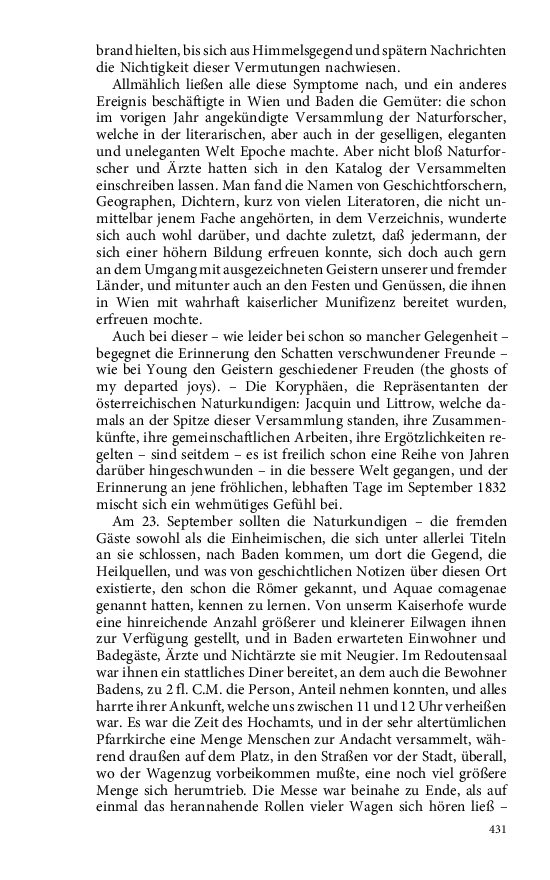 brand hielten, bis sich aus Himmelsgegend und spätern Nachrichten die Nichtigkeit dieser Vermutungen nachwiesen.

Allmählich ließen alle diese Symptome nach, und ein anderes Ereignis beschäftigte in Wien und Baden die Gemüter: die schon im vorigen Jahr angekündigte Versammlung der Naturforscher, welche in der literarischen, aber auch in der geselligen, eleganten und uneleganten Welt Epoche machte. Aber nicht bloß Naturforscher und Ärzte hatten sich in den Katalog der Versammelten einschreiben lassen. Man fand die Namen von Geschichtforschern, Geographen, Dichtern, kurz von vielen Literatoren, die nicht unmittelbar jenem Fache angehörten, in dem Verzeichnis, wunderte sich auch wohl darüber, und dachte zuletzt, daß jedermann, der sich einer höhern Bildung erfreuen konnte, sich doch auch gern an dem Umgang mit ausgezeichneten Geistern unserer und fremder Länder, und mitunter auch an den Festen und Genüssen, die ihnen in Wien mit wahrhaft kaiserlicher Munifizenz bereitet wurden, erfreuen mochte.

Auch bei dieser – wie leider bei schon so mancher Gelegenheit – begegnet die Erinnerung den Schatten verschwundener Freunde – wie bei Young den Geistern geschiedener Freuden (the ghosts of my departed joys). – Die Koryphäen, die Repräsentanten der österreichischen Naturkundigen: Jacquin und Littrow, welche damals an der Spitze dieser Versammlung standen, ihre Zusammenkünfte, ihre gemeinschaftlichen Arbeiten, ihre Ergötzlichkeiten regelten – sind seitdem – es ist freilich schon eine Reihe von Jahren darüber hingeschwunden – in die bessere Welt gegangen, und der Erinnerung an jene fröhlichen, lebhaften Tage im September 1832 mischt sich ein wehmütiges Gefühl bei.

Am 23. September sollten die Naturkundigen – die fremden Gäste sowohl als die Einheimischen, die sich unter allerlei Titeln an sie schlossen, nach Baden kommen, um dort die Gegend, die Heilquellen, und was von geschichtlichen Notizen über diesen Ort existierte, den schon die Römer gekannt, und Aquae comagenae genannt hatten, kennen zu lernen. Von unserm Kaiserhofe wurde eine hinreichende Anzahl größerer und kleinerer Eilwagen ihnen zur Verfügung gestellt, und in Baden erwarteten Einwohner und Badegäste, Ärzte und Nichtärzte sie mit Neugier. Im Redoutensaal war ihnen ein stattliches Diner bereitet, an dem auch die Bewohner Badens, zu 2 fl. C.M. die Person, Anteil nehmen konnten, und alles harrte ihrer Ankunft, welche uns zwischen 11 und 12 Uhr verheißen war. Es war die Zeit des Hochamts, und in der sehr altertümlichen Pfarrkirche eine Menge Menschen zur Andacht versammelt, während draußen auf dem Platz, in den Straßen vor der Stadt, überall, wo der Wagenzug vorbeikommen mußte, eine noch viel größere Menge sich herumtrieb. Die Messe war beinahe zu Ende, als auf einmal das herannahende Rollen vieler Wagen sich hören ließ –

431